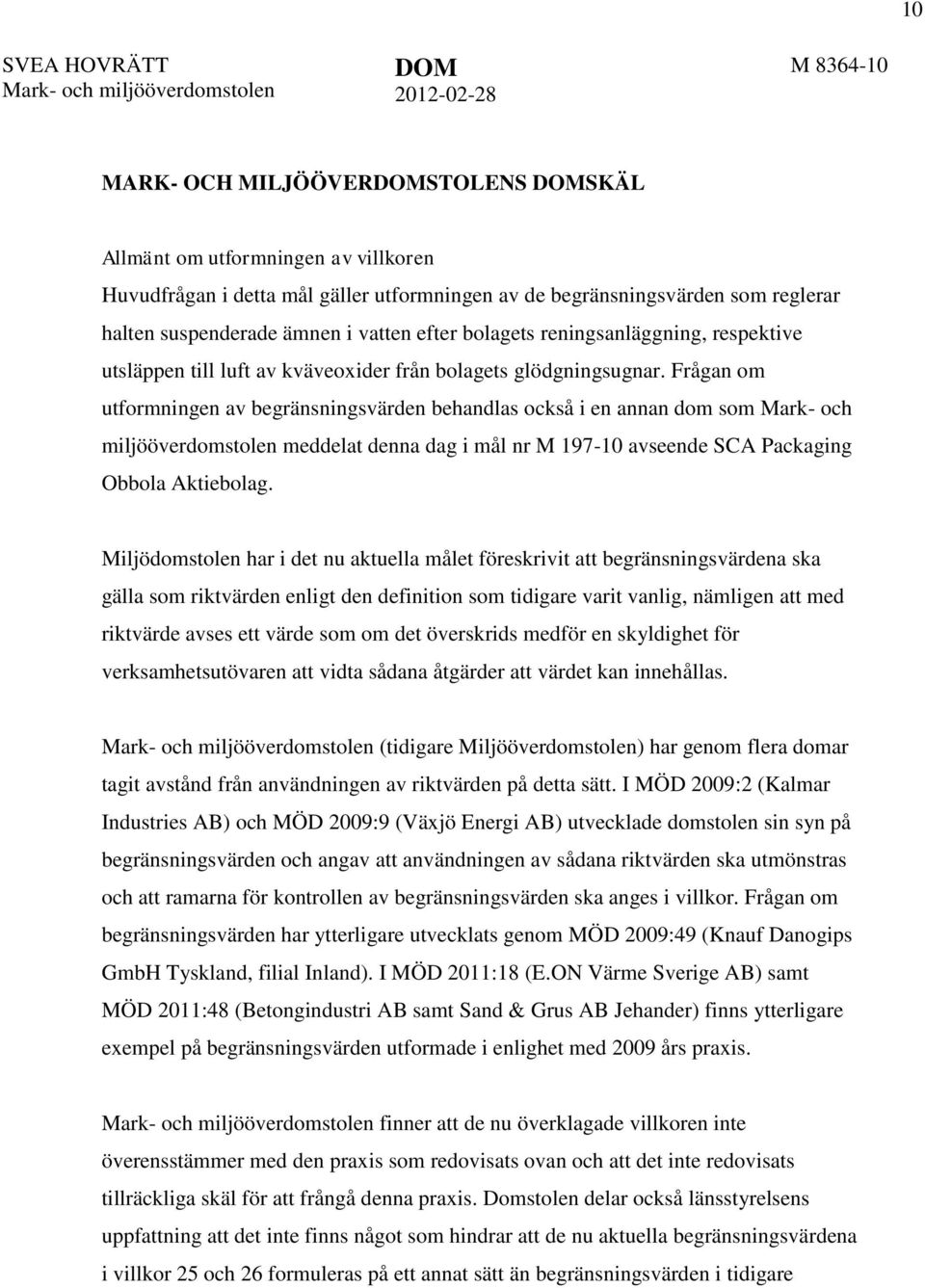 10

SVEA HOVRÄTT
Mark- och miljööverdomstolen

DOM
2012-02-28

M 8364-10

MARK- OCH MILJÖÖVERDOMSTOLENS DOMSKÄL

Allmänt om utformningen av villkoren
Huvudfrågan i detta mål gäller utformningen av de begränsningsvärden som reglerar halten suspenderade ämnen i vatten efter bolagets reningsanläggning, respektive utsläppen till luft av kväveoxider från bolagets glödgningsugnar. Frågan om utformningen av begränsningsvärden behandlas också i en annan dom som Mark- och miljööverdomstolen meddelat denna dag i mål nr M 197-10 avseende SCA Packaging Obbola Aktiebolag.

Miljödomstolen har i det nu aktuella målet föreskrivit att begränsningsvärdena ska gälla som riktvärden enligt den definition som tidigare varit vanlig, nämligen att med riktvärde avses ett värde som om det överskrids medför en skyldighet för verksamhetsutövaren att vidta sådana åtgärder att värdet kan innehållas.

Mark- och miljööverdomstolen (tidigare Miljööverdomstolen) har genom flera domar tagit avstånd från användningen av riktvärden på detta sätt. I MÖD 2009:2 (Kalmar Industries AB) och MÖD 2009:9 (Växjö Energi AB) utvecklade domstolen sin syn på begränsningsvärden och angav att användningen av sådana riktvärden ska utmönstras och att ramarna för kontrollen av begränsningsvärden ska anges i villkor. Frågan om begränsningsvärden har ytterligare utvecklats genom MÖD 2009:49 (Knauf Danogips GmbH Tyskland, filial Inland). I MÖD 2011:18 (E.ON Värme Sverige AB) samt MÖD 2011:48 (Betongindustri AB samt Sand & Grus AB Jehander) finns ytterligare exempel på begränsningsvärden utformade i enlighet med 2009 års praxis.

Mark- och miljööverdomstolen finner att de nu överklagade villkoren inte överensstämmer med den praxis som redovisats ovan och att det inte redovisats tillräckliga skäl för att frångå denna praxis. Domstolen delar också länsstyrelsens uppfattning att det inte finns något som hindrar att de nu aktuella begränsningsvärdena i villkor 25 och 26 formuleras på ett annat sätt än begränsningsvärden i tidigare